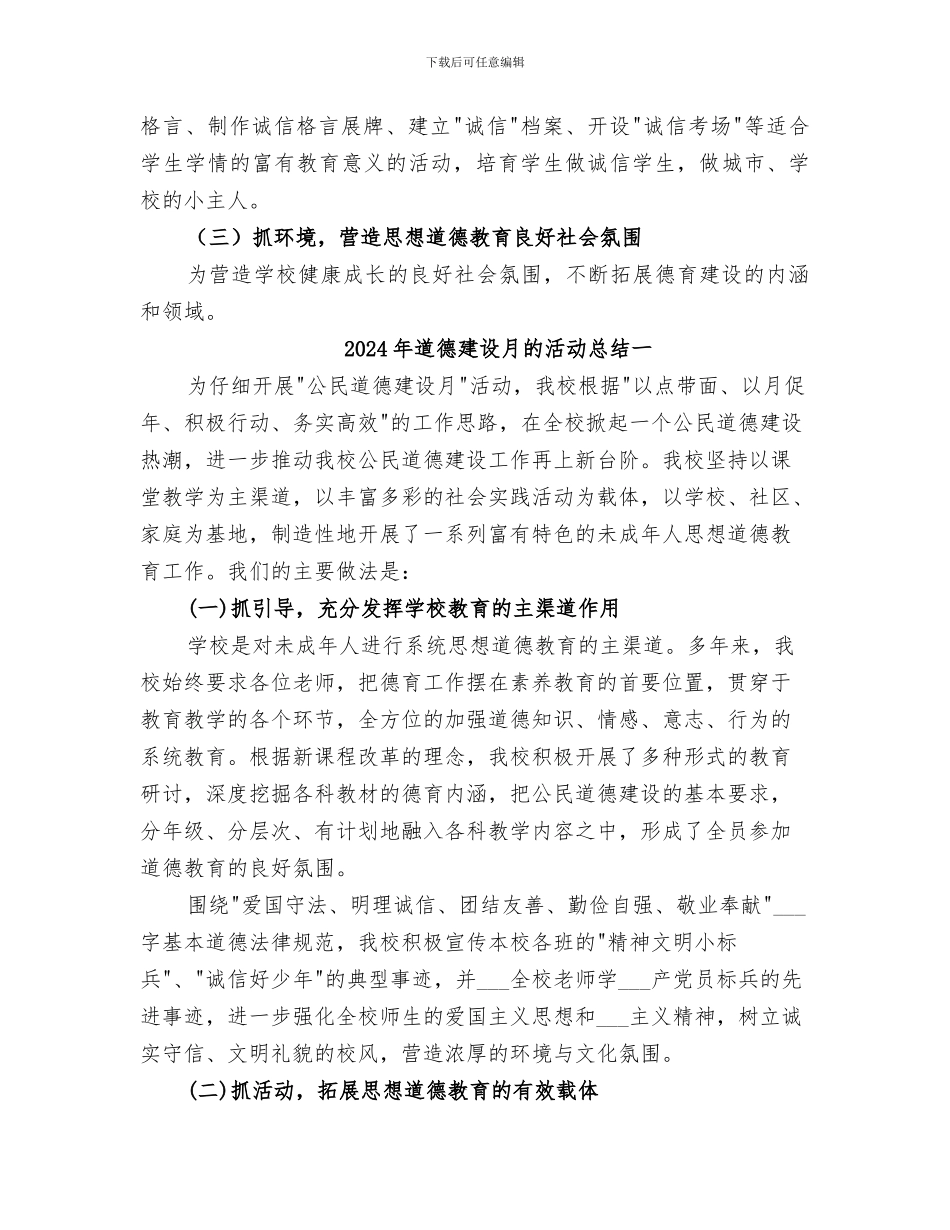 下载后可任意编辑

格言、制作诚信格言展牌、建立"诚信"档案、开设"诚信考场"等适合学生学情的富有教育意义的活动，培育学生做诚信学生，做城市、学校的小主人。

（三）抓环境，营造思想道德教育良好社会氛围

为营造学校健康成长的良好社会氛围，不断拓展德育建设的内涵和领域。

2024年道德建设月的活动总结一

为仔细开展"公民道德建设月"活动，我校根据"以点带面、以月促年、积极行动、务实高效"的工作思路，在全校掀起一个公民道德建设热潮，进一步推动我校公民道德建设工作再上新台阶。我校坚持以课堂教学为主渠道，以丰富多彩的社会实践活动为载体，以学校、社区、家庭为基地，制造性地开展了一系列富有特色的未成年人思想道德教育工作。我们的主要做法是：

(一)抓引导，充分发挥学校教育的主渠道作用

学校是对未成年人进行系统思想道德教育的主渠道。多年来，我校始终要求各位老师，把德育工作摆在素养教育的首要位置，贯穿于教育教学的各个环节，全方位的加强道德知识、情感、意志、行为的系统教育。根据新课程改革的理念，我校积极开展了多种形式的教育研讨，深度挖掘各科教材的德育内涵，把公民道德建设的基本要求，分年级、分层次、有计划地融入各科教学内容之中，形成了全员参加道德教育的良好氛围。

围绕"爱国守法、明理诚信、团结友善、勤俭自强、敬业奉献"___字基本道德法律规范，我校积极宣传本校各班的"精神文明小标兵"、"诚信好少年"的典型事迹，并___全校老师学___产党员标兵的先进事迹，进一步强化全校师生的爱国主义思想和___主义精神，树立诚实守信、文明礼貌的校风，营造浓厚的环境与文化氛围。

(二)抓活动，拓展思想道德教育的有效载体